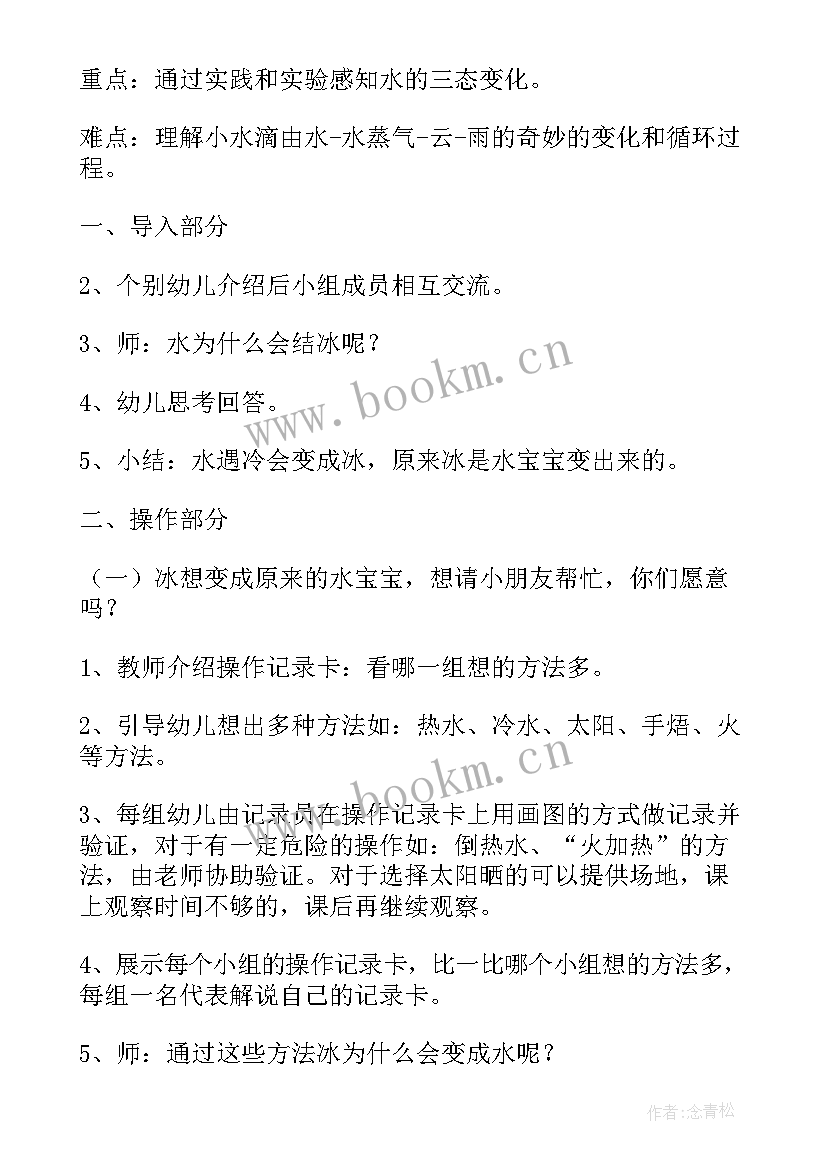 重点：通过实践和实验感知水的三态变化。

难点：理解小水滴由水-水蒸气-云-雨的奇妙的变化和循环过程。

一、导入部分

2、个别幼儿介绍后小组成员相互交流。

3、师：水为什么会结冰呢？

4、幼儿思考回答。

5、小结：水遇冷会变成冰，原来冰是水宝宝变出来的。

二、操作部分

（一）冰想变成原来的水宝宝，想请小朋友帮忙，你们愿意吗？

1、教师介绍操作记录卡：看哪一组想的方法多。

2、引导幼儿想出多种方法如：热水、冷水、太阳、手焐、火等方法。

3、每组幼儿由记录员在操作记录卡上用画图的方式做记录并验证，对于有一定危险的操作如：倒热水、“火加热”的方法，由老师协助验证。对于选择太阳晒的可以提供场地，课上观察时间不够的，课后再继续观察。

4、展示每个小组的操作记录卡，比一比哪个小组想的方法多，每组一名代表解说自己的记录卡。

5、师：通过这些方法冰为什么会变成水呢？

www.bookm.cn

www.bookm.cn

作者:念青松